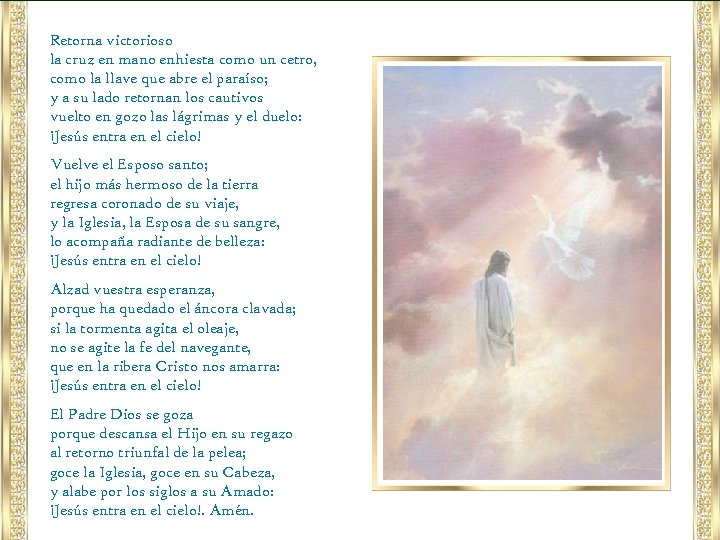 Retorna victorioso
la cruz en mano enhiesta como un cetro,
como la llave que abre el paraíso;
y a su lado retornan los cautivos
vuelto en gozo las lágrimas y el duelo:
¡Jesús entra en el cielo!

Vuelve el Esposo santo;
el hijo más hermoso de la tierra
regresa coronado de su viaje,
y la Iglesia, la Esposa de su sangre,
lo acompaña radiante de belleza:
¡Jesús entra en el cielo!

Alzad vuestra esperanza,
porque ha quedado el áncora clavada;
si la tormenta agita el oleaje,
no se agite la fe del navegante,
que en la ribera Cristo nos amarra:
¡Jesús entra en el cielo!

El Padre Dios se goza
porque descansa el Hijo en su regazo
al retorno triunfal de la pelea;
goce la Iglesia, goce en su Cabeza,
y alabe por los siglos a su Amado:
¡Jesús entra en el cielo!. Amén.